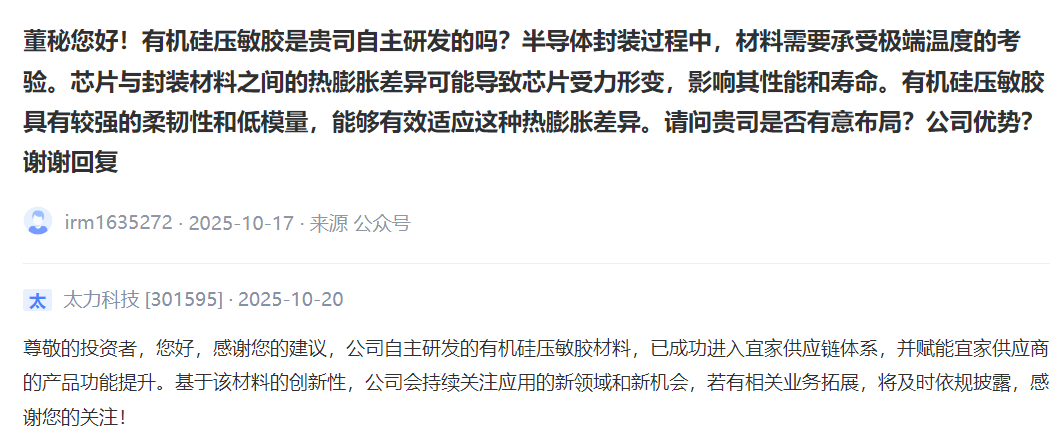 董秘您好！有机硅压敏胶是贵司自主研发的吗？半导体封装过程中，材料需要承受极端温度的考验。芯片与封装材料之间的热膨胀差异可能导致芯片受力形变，影响其性能和寿命。有机硅压敏胶具有较强的柔韧性和低模量，能够有效适应这种热膨胀差异。请问贵司是否有意布局？公司优势？谢谢回复

irm1635272 · 2025-10-17 · 来源 公众号

太

太力科技 [301595] · 2025-10-20

尊敬的投资者，您好，感谢您的建议，公司自主研发的有机硅压敏胶材料，已成功进入宜家供应链体系，并赋能宜家供应商的产品功能提升。基于该材料的创新性，公司会持续关注应用的新领域和新机会，若有相关业务拓展，将及时依规披露，感谢您的关注！